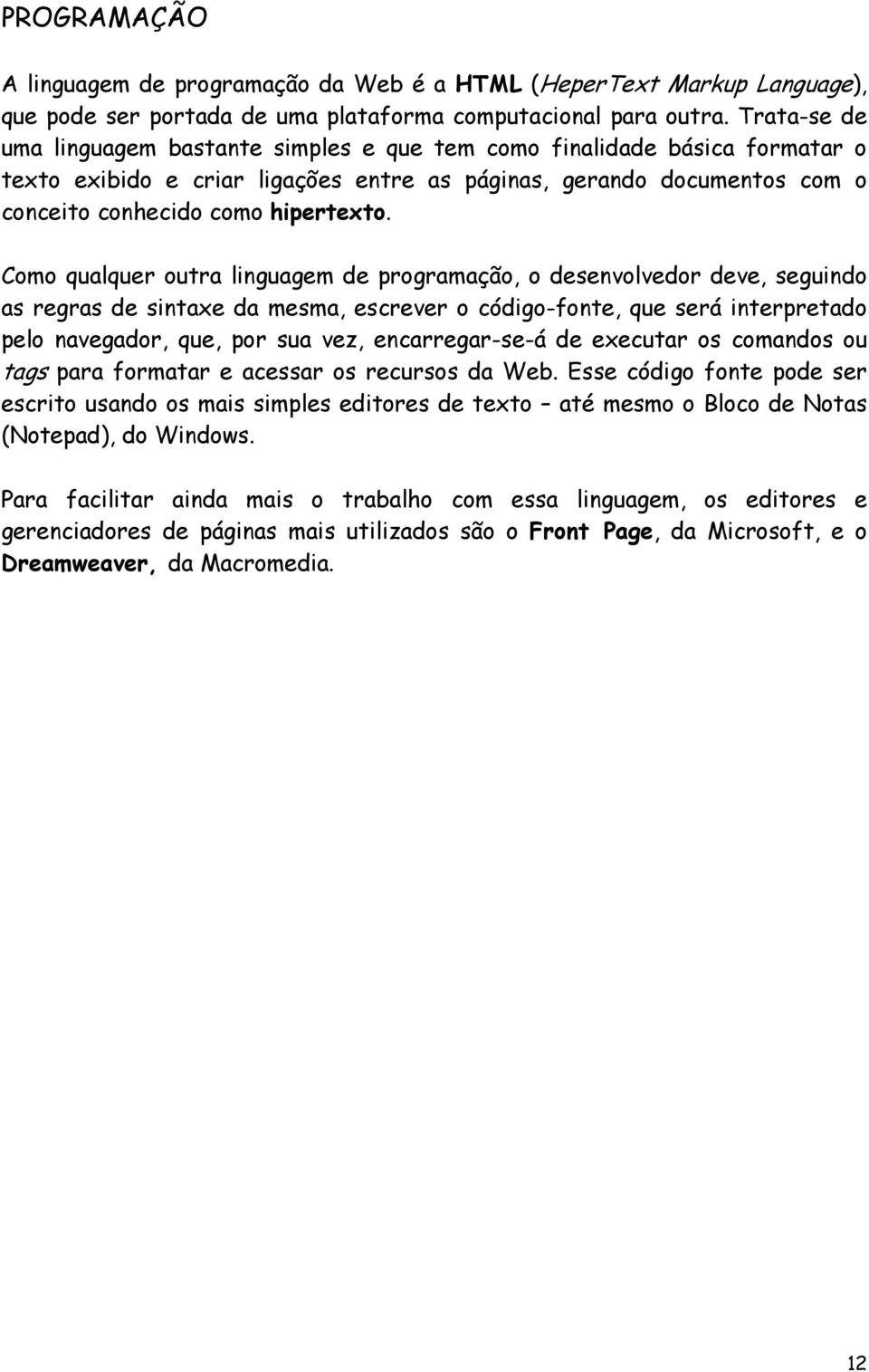 PROGRAMAÇÃO

A linguagem de programação da Web é a HTML (HeperText Markup Language), que pode ser portada de uma plataforma computacional para outra. Trata-se de uma linguagem bastante simples e que tem como finalidade básica formatar o texto exibido e criar ligações entre as páginas, gerando documentos com o conceito conhecido como hipertexto.

Como qualquer outra linguagem de programação, o desenvolvedor deve, seguindo as regras de sintaxe da mesma, escrever o código-fonte, que será interpretado pelo navegador, que, por sua vez, encarregar-se-á de executar os comandos ou tags para formatar e acessar os recursos da Web. Esse código fonte pode ser escrito usando os mais simples editores de texto – até mesmo o Bloco de Notas (Notepad), do Windows.

Para facilitar ainda mais o trabalho com essa linguagem, os editores e gerenciadores de páginas mais utilizados são o Front Page, da Microsoft, e o Dreamweaver, da Macromedia.

12